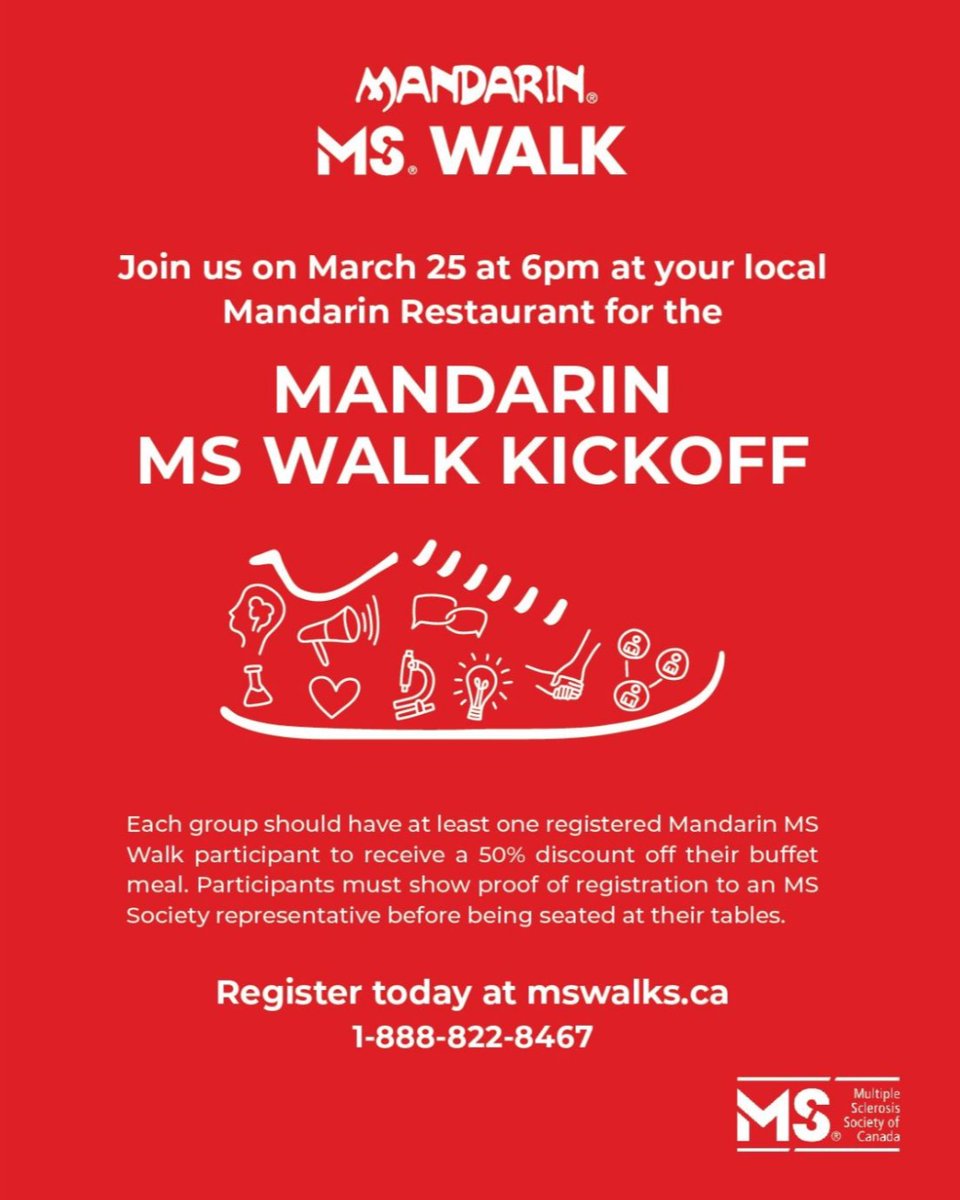 MANDARIN®
MS® WALK

Join us on March 25 at 6pm at your local Mandarin Restaurant for the

MANDARIN
MS WALK KICKOFF

Each group should have at least one registered Mandarin MS Walk participant to receive a 50% discount off their buffet meal. Participants must show proof of registration to an MS Society representative before being seated at their tables.

Register today at mswalks.ca
1-888-822-8467

MS® Multiple Sclerosis Society of Canada